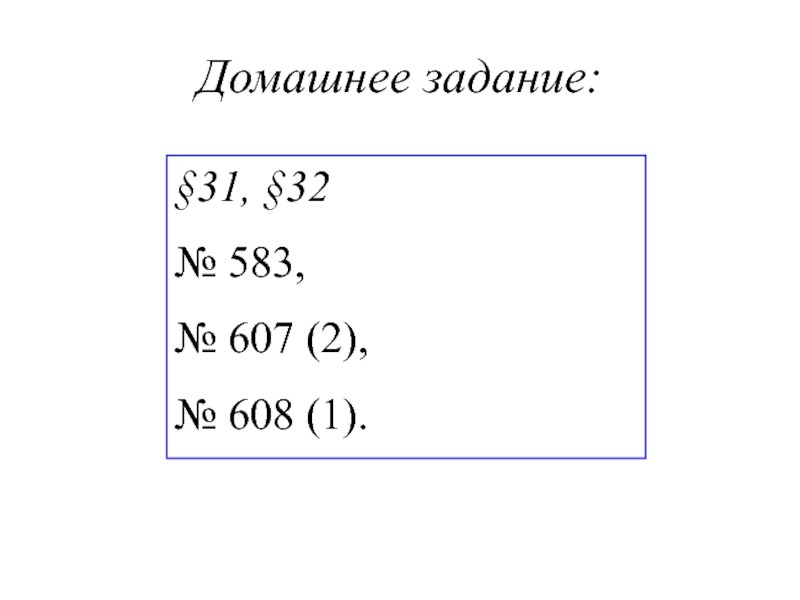 Домашнее задание:

§31, §32

№ 583,

№ 607 (2),

№ 608 (1).